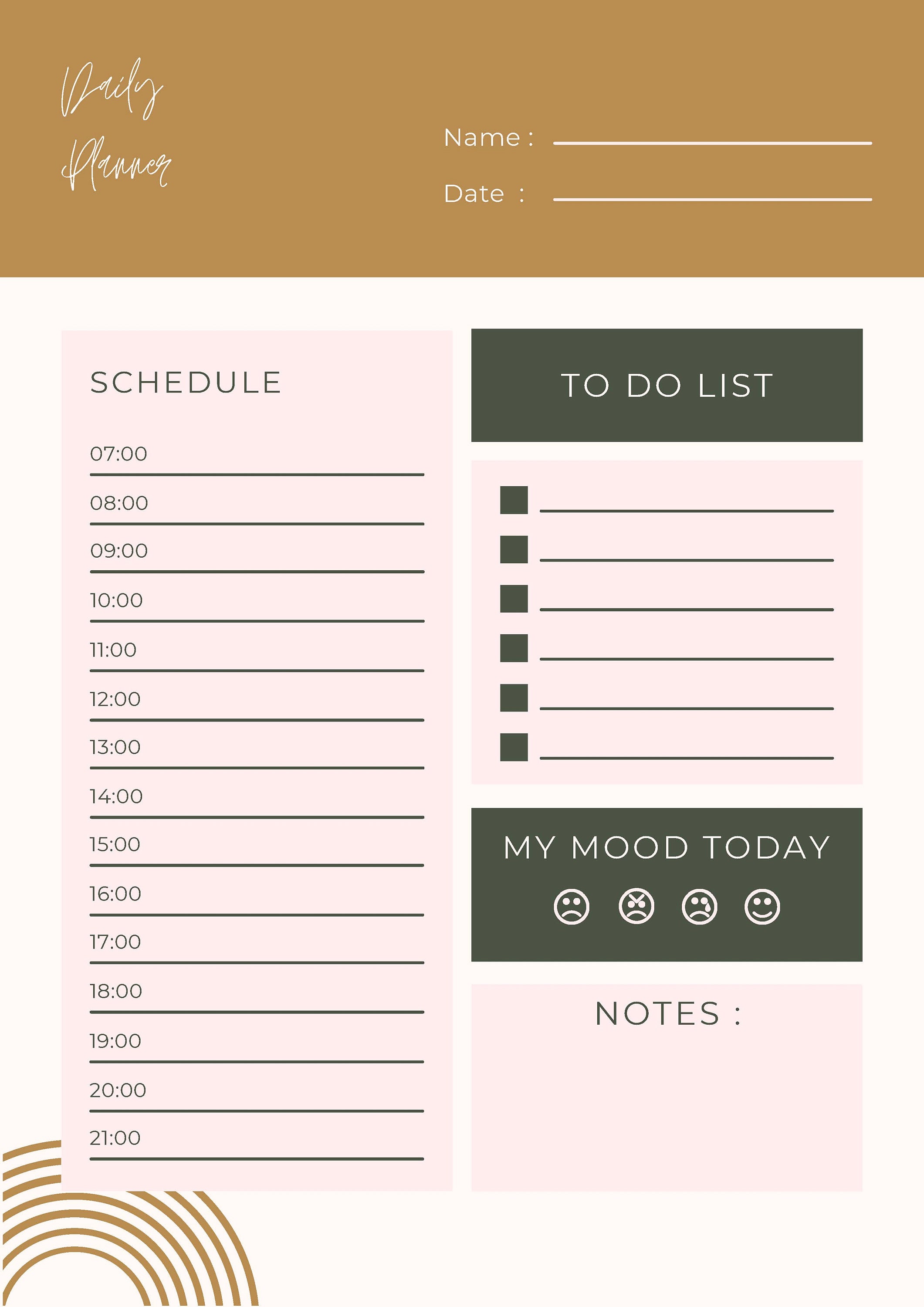 Daily Planner

Name :

Date :

SCHEDULE

07:00

08:00

09:00

10:00

11:00

12:00

13:00

14:00

15:00

16:00

17:00

18:00

19:00

20:00

21:00

TO DO LIST

MY MOOD TODAY

NOTES :